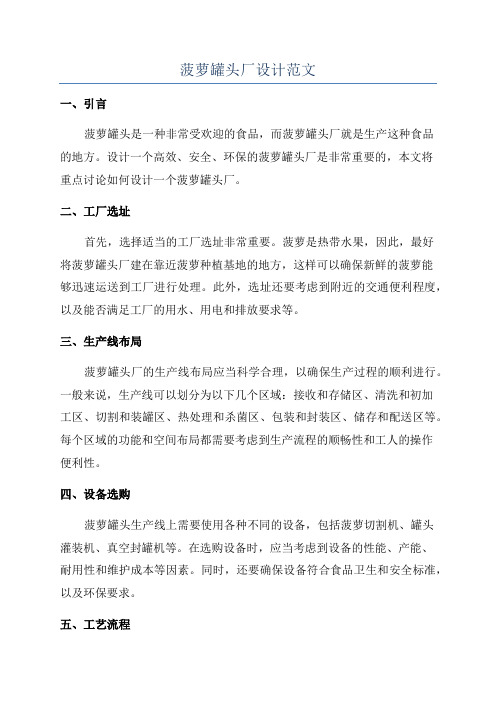 菠萝罐头厂设计范文

一、引言

菠萝罐头是一种非常受欢迎的食品，而菠萝罐头厂就是生产这种食品的地方。设计一个高效、安全、环保的菠萝罐头厂是非常重要的，本文将重点讨论如何设计一个菠萝罐头厂。

二、工厂选址

首先，选择适当的工厂选址非常重要。菠萝是热带水果，因此，最好将菠萝罐头厂建在靠近菠萝种植基地的地方，这样可以确保新鲜的菠萝能够迅速运送到工厂进行处理。此外，选址还要考虑到附近的交通便利程度，以及能否满足工厂的用水、用电和排放要求等。

三、生产线布局

菠萝罐头厂的生产线布局应当科学合理，以确保生产过程的顺利进行。一般来说，生产线可以划分为以下几个区域：接收和存储区、清洗和初加工区、切割和装罐区、热处理和杀菌区、包装和封装区、储存和配送区等。每个区域的功能和空间布局都需要考虑到生产流程的顺畅性和工人的操作便利性。

四、设备选购

菠萝罐头生产线上需要使用各种不同的设备，包括菠萝切割机、罐头灌装机、真空封罐机等。在选购设备时，应当考虑到设备的性能、产能、耐用性和维护成本等因素。同时，还要确保设备符合食品卫生和安全标准，以及环保要求。

五、工艺流程